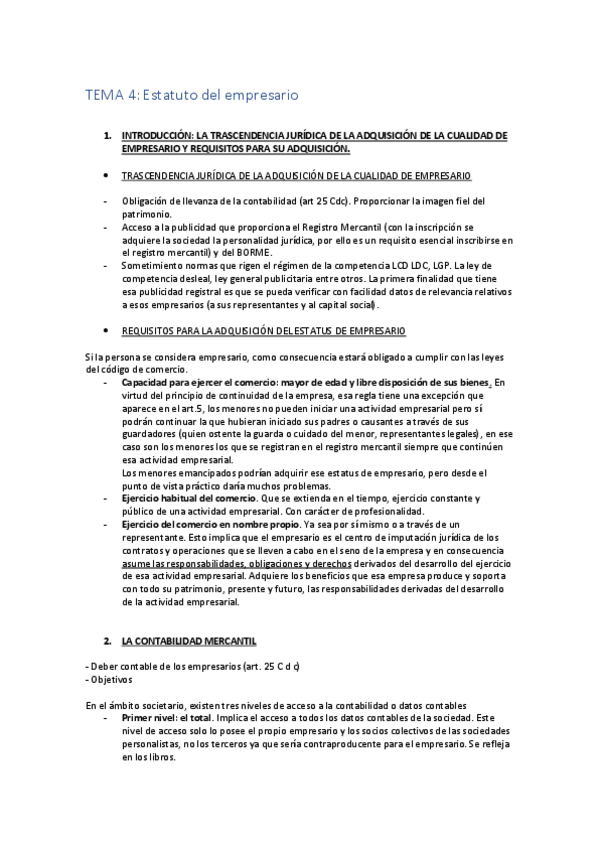 TEMA 4: Estatuto del empresario

1. INTRODUCCIÓN: LA TRASCENDENCIA JURÍDICA DE LA ADQUISICIÓN DE LA CUALIDAD DE EMPRESARIO Y REQUISITOS PARA SU ADQUISICIÓN.

• TRASCENDENCIA JURÍDICA DE LA ADQUISICIÓN DE LA CUALIDAD DE EMPRESARIO

- Obligación de llevanza de la contabilidad (art 25 Cdc). Proporcionar la imagen fiel del patrimonio.
- Acceso a la publicidad que proporciona el Registro Mercantil (con la inscripción se adquiere la sociedad la personalidad jurídica, por ello es un requisito esencial inscribirse en el registro mercantil) y del BORME.
- Sometimiento normas que rigen el régimen de la competencia LCD LDC, LGP. La ley de competencia desleal, ley general publicitaria entre otros. La primera finalidad que tiene esa publicidad registral es que se pueda verificar con facilidad datos de relevancia relativos a esos empresarios (a sus representantes y al capital social).

• REQUISITOS PARA LA ADQUISICIÓN DEL ESTATUS DE EMPRESARIO

Si la persona se considera empresario, como consecuencia estará obligado a cumplir con las leyes del código de comercio.
- Capacidad para ejercer el comercio: mayor de edad y libre disposición de sus bienes. En virtud del principio de continuidad de la empresa, esa regla tiene una excepción que aparece en el art.5, los menores no pueden iniciar una actividad empresarial pero sí podrán continuar la que hubieran iniciado sus padres o causantes a través de sus guardadores (quien ostente la guarda o cuidado del menor, representantes legales), en ese caso son los menores los que se registran en el registro mercantil siempre que continúen esa actividad empresarial.
Los menores emancipados podrían adquirir ese estatus de empresario, pero desde el punto de vista práctico daría muchos problemas.
- Ejercicio habitual del comercio. Que se extienda en el tiempo, ejercicio constante y público de una actividad empresarial. Con carácter de profesionalidad.
- Ejercicio del comercio en nombre propio. Ya sea por sí mismo o a través de un representante. Esto implica que el empresario es el centro de imputación jurídica de los contratos y operaciones que se lleven a cabo en el seno de la empresa y en consecuencia asume las responsabilidades, obligaciones y derechos derivados del desarrollo del ejercicio de esa actividad empresarial. Adquiere los beneficios que esa empresa produce y soporta con todo su patrimonio, presente y futuro, las responsabilidades derivadas del desarrollo de la actividad empresarial.

2. LA CONTABILIDAD MERCANTIL

- Deber contable de los empresarios (art. 25 C d c)
- Objetivos

En el ámbito societario, existen tres niveles de acceso a la contabilidad o datos contables
- Primer nivel: el total. Implica el acceso a todos los datos contables de la sociedad. Este nivel de acceso solo lo posee el propio empresario y los socios colectivos de las sociedades personalistas, no los terceros ya que sería contraproducente para el empresario. Se refleja en los libros.